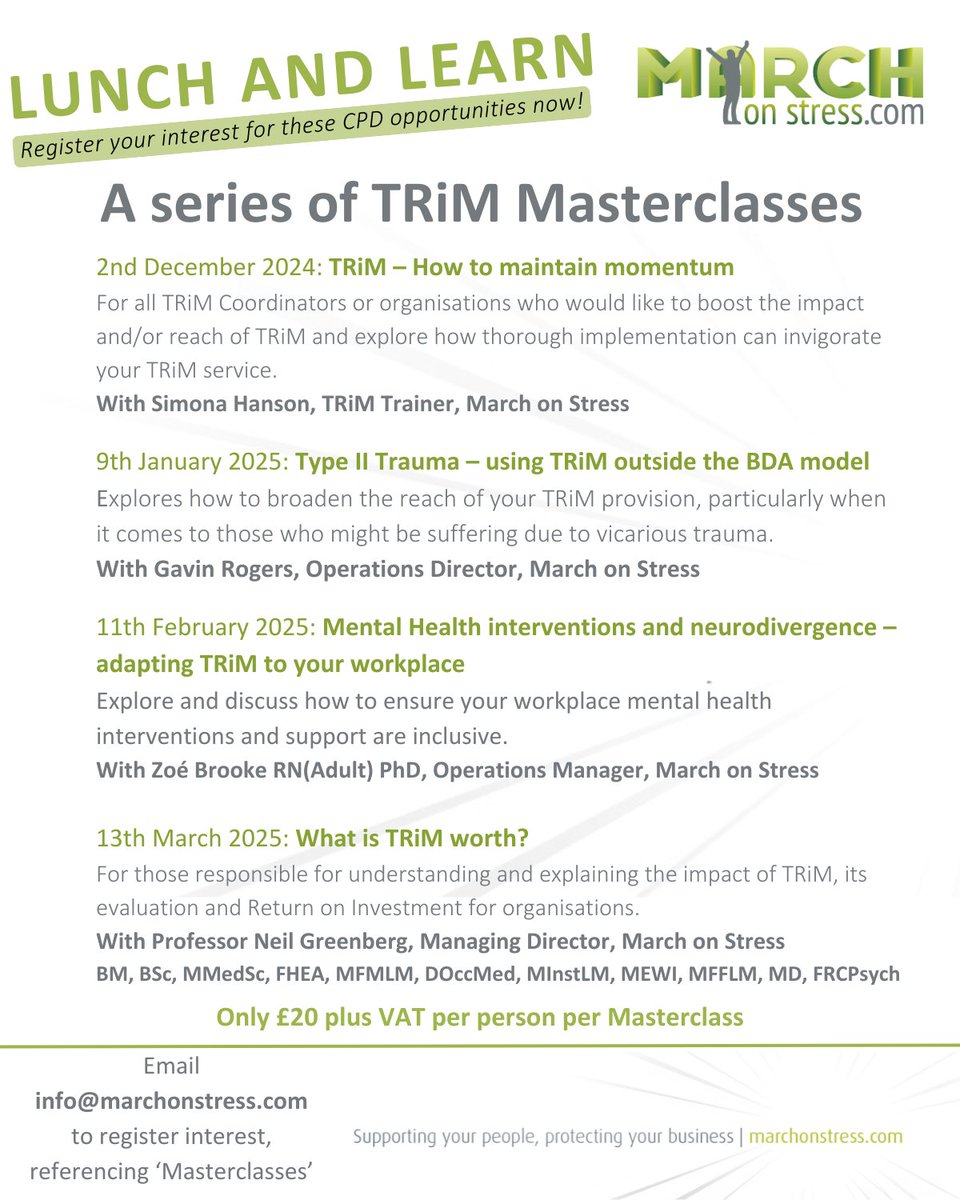 LUNCH AND LEARN

Register your interest for these CPD opportunities now!

MARCH on stress.com

A series of TRiM Masterclasses

2nd December 2024: TRiM – How to maintain momentum
For all TRiM Coordinators or organisations who would like to boost the impact and/or reach of TRiM and explore how thorough implementation can invigorate your TRiM service.
With Simona Hanson, TRiM Trainer, March on Stress

9th January 2025: Type II Trauma – using TRiM outside the BDA model
Explores how to broaden the reach of your TRiM provision, particularly when it comes to those who might be suffering due to vicarious trauma.
With Gavin Rogers, Operations Director, March on Stress

11th February 2025: Mental Health interventions and neurodivergence – adapting TRiM to your workplace
Explore and discuss how to ensure your workplace mental health interventions and support are inclusive.
With Zoé Brooke RN(Adult) PhD, Operations Manager, March on Stress

13th March 2025: What is TRiM worth?
For those responsible for understanding and explaining the impact of TRiM, its evaluation and Return on Investment for organisations.
With Professor Neil Greenberg, Managing Director, March on Stress
BM, BSc, MMedSc, FHEA, MFMLM, DOccMed, MInstLM, MEWI, MFFLM, MD, FRCPsych

Only £20 plus VAT per person per Masterclass

Email info@marchonstress.com to register interest, referencing 'Masterclasses'

Supporting your people, protecting your business | marchonstress.com